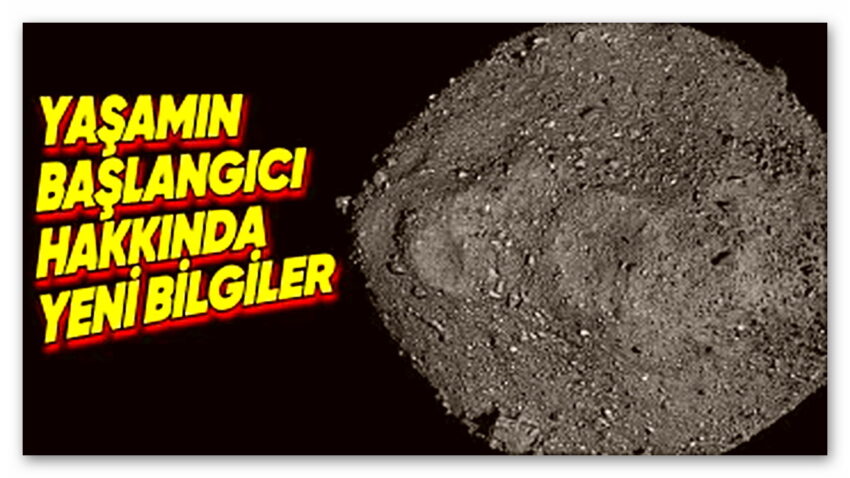 YAŞAMIN BAŞLANGICI HAKKINDA YENİ BİLGİLER